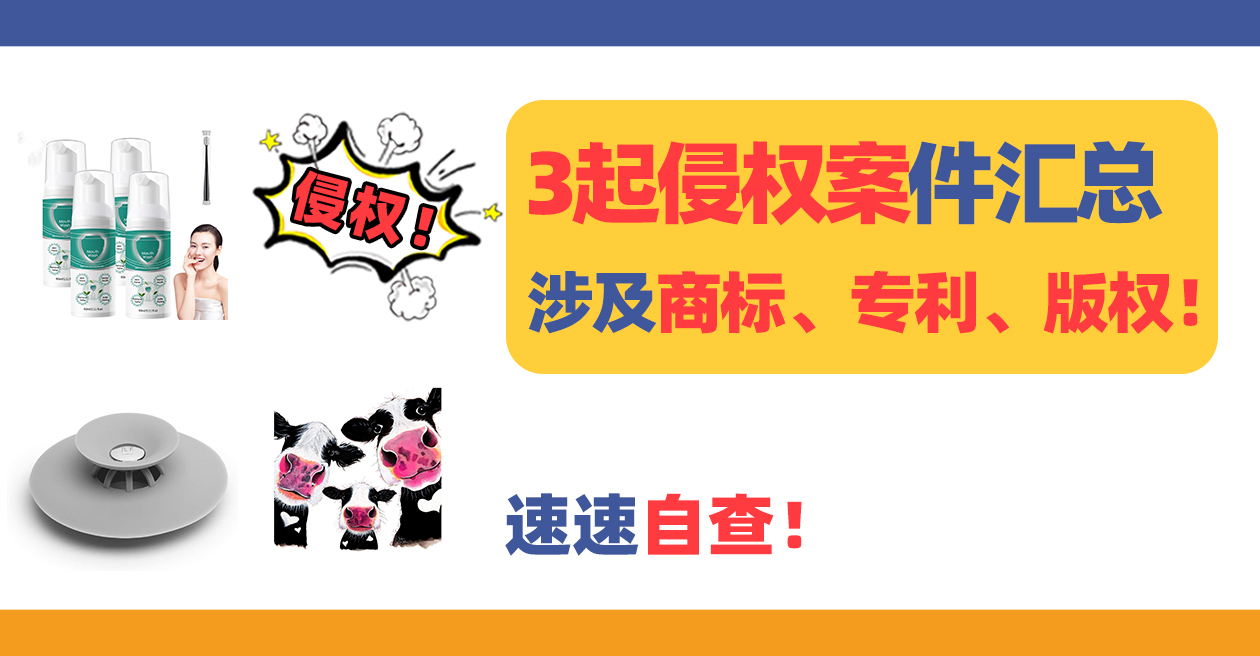 侵权！

3起侵权案件汇总
涉及商标、专利、版权！

速速自查！